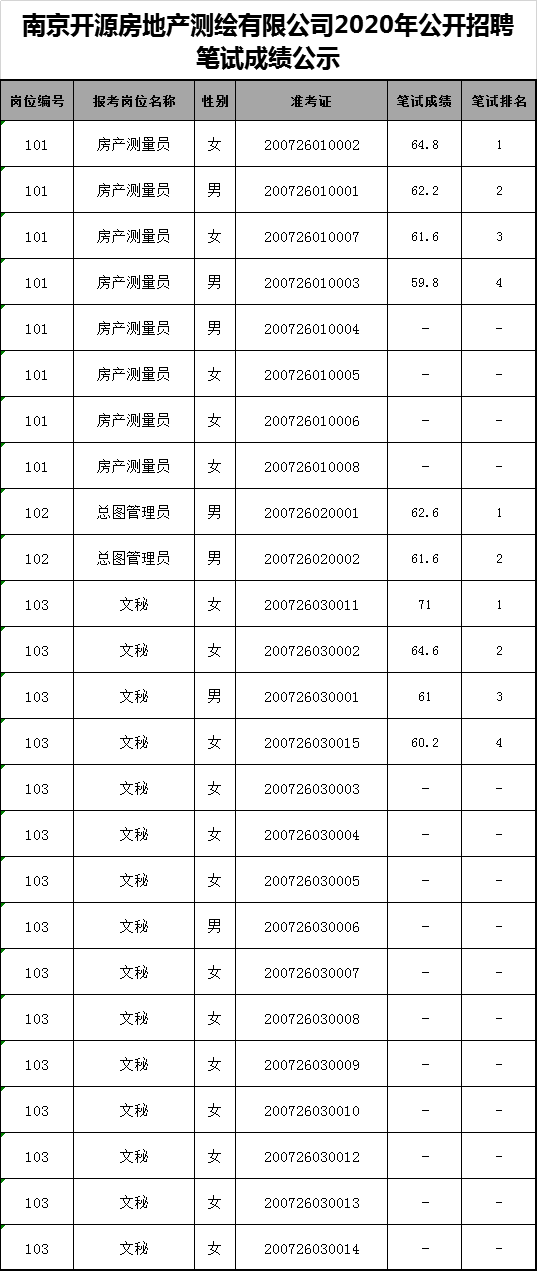 南京开源房地产测绘有限公司2020年公开招聘笔试成绩公示

| 岗位编号 | 报考岗位名称 | 性别 | 准考证 | 笔试成绩 | 笔试排名 |
|---|---|---|---|---|---|
| 101 | 房产测量员 | 女 | 200726010002 | 64.8 | 1 |
| 101 | 房产测量员 | 男 | 200726010001 | 62.2 | 2 |
| 101 | 房产测量员 | 女 | 200726010007 | 61.6 | 3 |
| 101 | 房产测量员 | 男 | 200726010003 | 59.8 | 4 |
| 101 | 房产测量员 | 男 | 200726010004 | - | - |
| 101 | 房产测量员 | 女 | 200726010005 | - | - |
| 101 | 房产测量员 | 女 | 200726010006 | - | - |
| 101 | 房产测量员 | 女 | 200726010008 | - | - |
| 102 | 总图管理员 | 男 | 200726020001 | 62.6 | 1 |
| 102 | 总图管理员 | 男 | 200726020002 | 61.6 | 2 |
| 103 | 文秘 | 女 | 200726030011 | 71 | 1 |
| 103 | 文秘 | 女 | 200726030002 | 64.6 | 2 |
| 103 | 文秘 | 男 | 200726030001 | 61 | 3 |
| 103 | 文秘 | 女 | 200726030015 | 60.2 | 4 |
| 103 | 文秘 | 女 | 200726030003 | - | - |
| 103 | 文秘 | 女 | 200726030004 | - | - |
| 103 | 文秘 | 女 | 200726030005 | - | - |
| 103 | 文秘 | 男 | 200726030006 | - | - |
| 103 | 文秘 | 女 | 200726030007 | - | - |
| 103 | 文秘 | 女 | 200726030008 | - | - |
| 103 | 文秘 | 女 | 200726030009 | - | - |
| 103 | 文秘 | 女 | 200726030010 | - | - |
| 103 | 文秘 | 女 | 200726030012 | - | - |
| 103 | 文秘 | 女 | 200726030013 | - | - |
| 103 | 文秘 | 女 | 200726030014 | - | - |